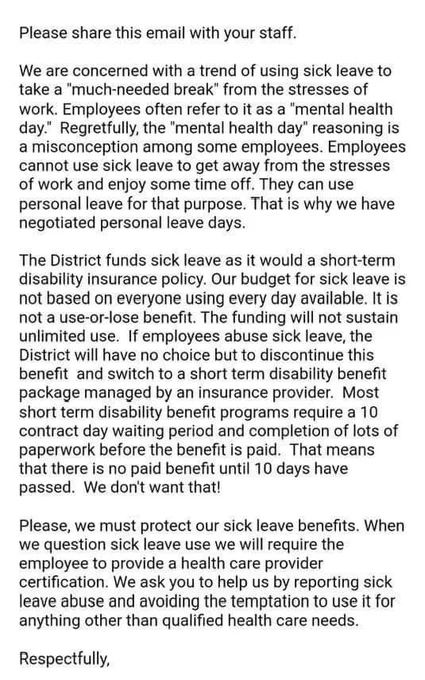 Please share this email with your staff.

We are concerned with a trend of using sick leave to take a "much-needed break" from the stresses of work. Employees often refer to it as a "mental health day." Regretfully, the "mental health day" reasoning is a misconception among some employees. Employees cannot use sick leave to get away from the stresses of work and enjoy some time off. They can use personal leave for that purpose. That is why we have negotiated personal leave days.

The District funds sick leave as it would a short-term disability insurance policy. Our budget for sick leave is not based on everyone using every day available. It is not a use-or-lose benefit. The funding will not sustain unlimited use. If employees abuse sick leave, the District will have no choice but to discontinue this benefit and switch to a short term disability benefit package managed by an insurance provider. Most short term disability benefit programs require a 10 contract day waiting period and completion of lots of paperwork before the benefit is paid. That means that there is no paid benefit until 10 days have passed. We don't want that!

Please, we must protect our sick leave benefits. When we question sick leave use we will require the employee to provide a health care provider certification. We ask you to help us by reporting sick leave abuse and avoiding the temptation to use it for anything other than qualified health care needs.

Respectfully,